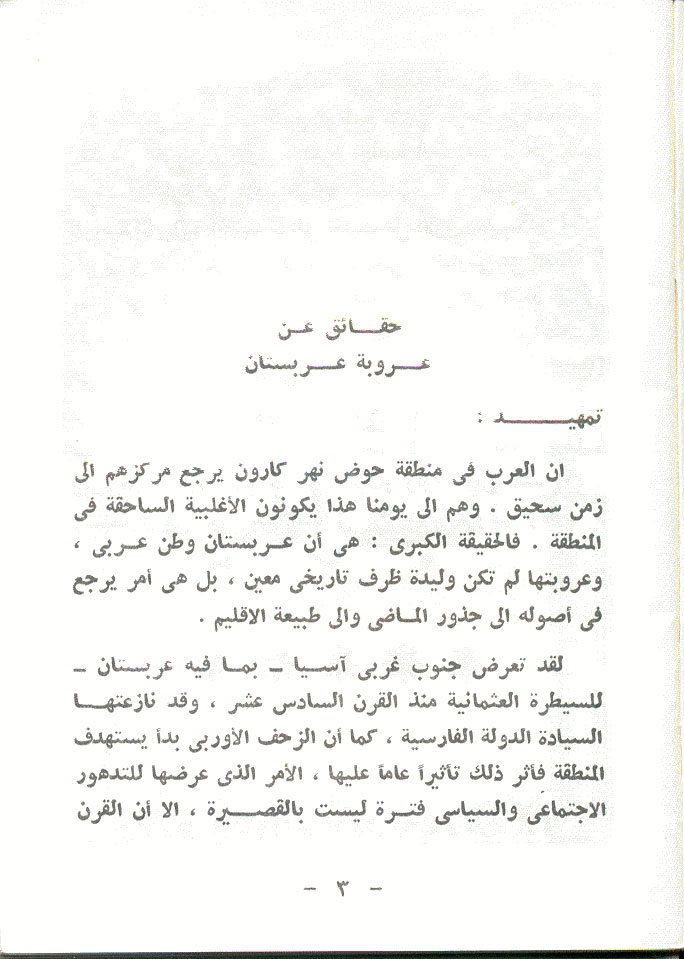 حقائق عن
عروبة عربستان

تمهيد :

ان العرب فى منطقة حوض نهر كارون يرجع مركزهم الى زمن سحيق . وهم الى يومنا هذا يكونون الأغلبية الساحقة فى المنطقة . فالحقيقة الكبرى : هى أن عربستان وطن عربى ، وعروبتها لم تكن وليدة ظرف تاريخى معين ، بل هى أمر يرجع فى أصوله الى جذور الماضى والى طبيعة الاقليم .

لقد تعرض جنوب غربى آسيا ـ بما فيه عربستان ـ للسيطرة العثمانية منذ القرن السادس عشر ، وقد نازعتها السيادة الدولة الفارسية ، كما أن الزحف الأوربى بدأ يستهدف المنطقة فأثر ذلك تأثيراً عاماً عليها ، الأمر الذى عرضها للتدهور الاجتماعى والسياسى فترة ليست بالقصيرة ، الا أن القرن

ـ ٣ ـ